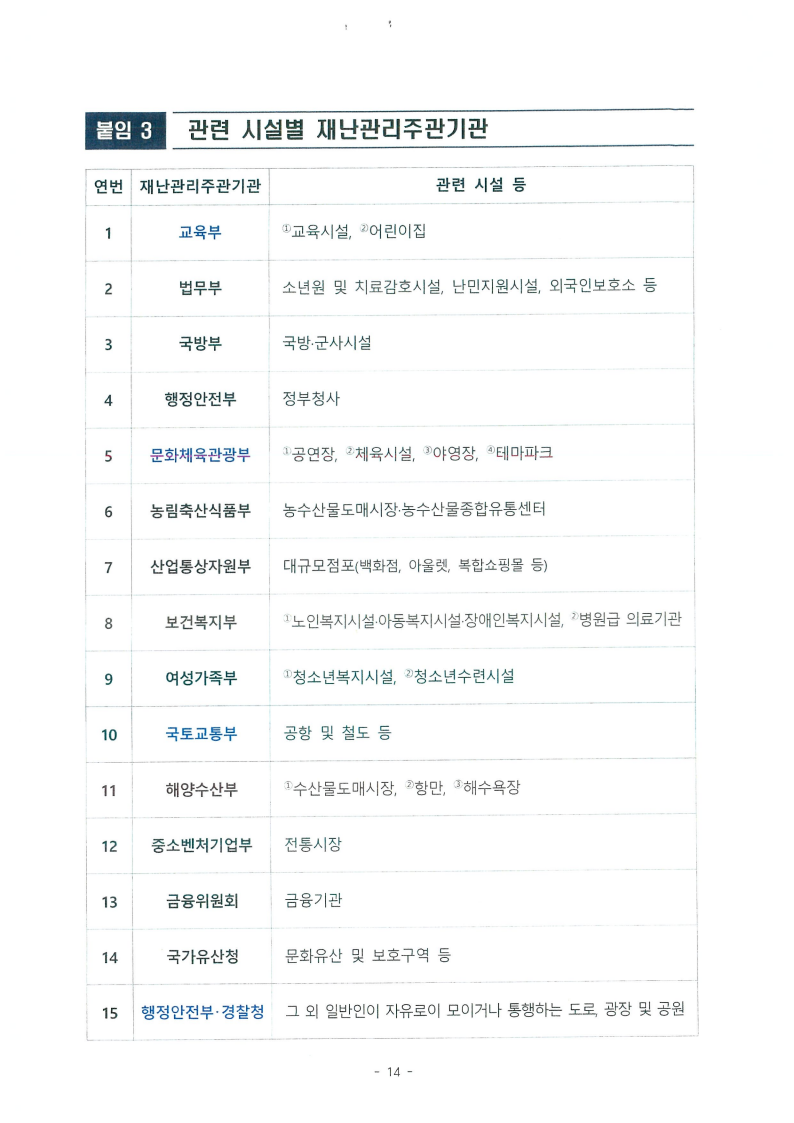 붙임 3 관련 시설별 재난관리주관기관

| 연번 | 재난관리주관기관 | 관련 시설 등 |
|---|---|---|
| 1 | 교육부 | ①교육시설, ②어린이집 |
| 2 | 법무부 | 소년원 및 치료감호시설, 난민지원시설, 외국인보호소 등 |
| 3 | 국방부 | 국방·군사시설 |
| 4 | 행정안전부 | 정부청사 |
| 5 | 문화체육관광부 | ①공연장, ②체육시설, ③야영장, ④테마파크 |
| 6 | 농림축산식품부 | 농수산물도매시장·농수산물종합유통센터 |
| 7 | 산업통상자원부 | 대규모점포(백화점, 아울렛, 복합쇼핑몰 등) |
| 8 | 보건복지부 | ①노인복지시설·아동복지시설·장애인복지시설, ②병원급 의료기관 |
| 9 | 여성가족부 | ①청소년복지시설, ②청소년수련시설 |
| 10 | 국토교통부 | 공항 및 철도 등 |
| 11 | 해양수산부 | ①수산물도매시장, ②항만, ③해수욕장 |
| 12 | 중소벤처기업부 | 전통시장 |
| 13 | 금융위원회 | 금융기관 |
| 14 | 국가유산청 | 문화유산 및 보호구역 등 |
| 15 | 행정안전부·경찰청 | 그 외 일반인이 자유로이 모이거나 통행하는 도로, 광장 및 공원 |

- 14 -